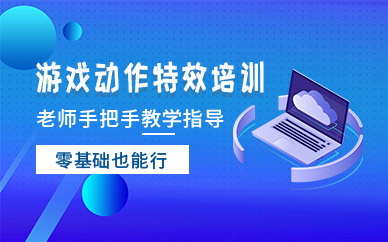 游戏动作特效培训

老师手把手教学指导

零基础也能行